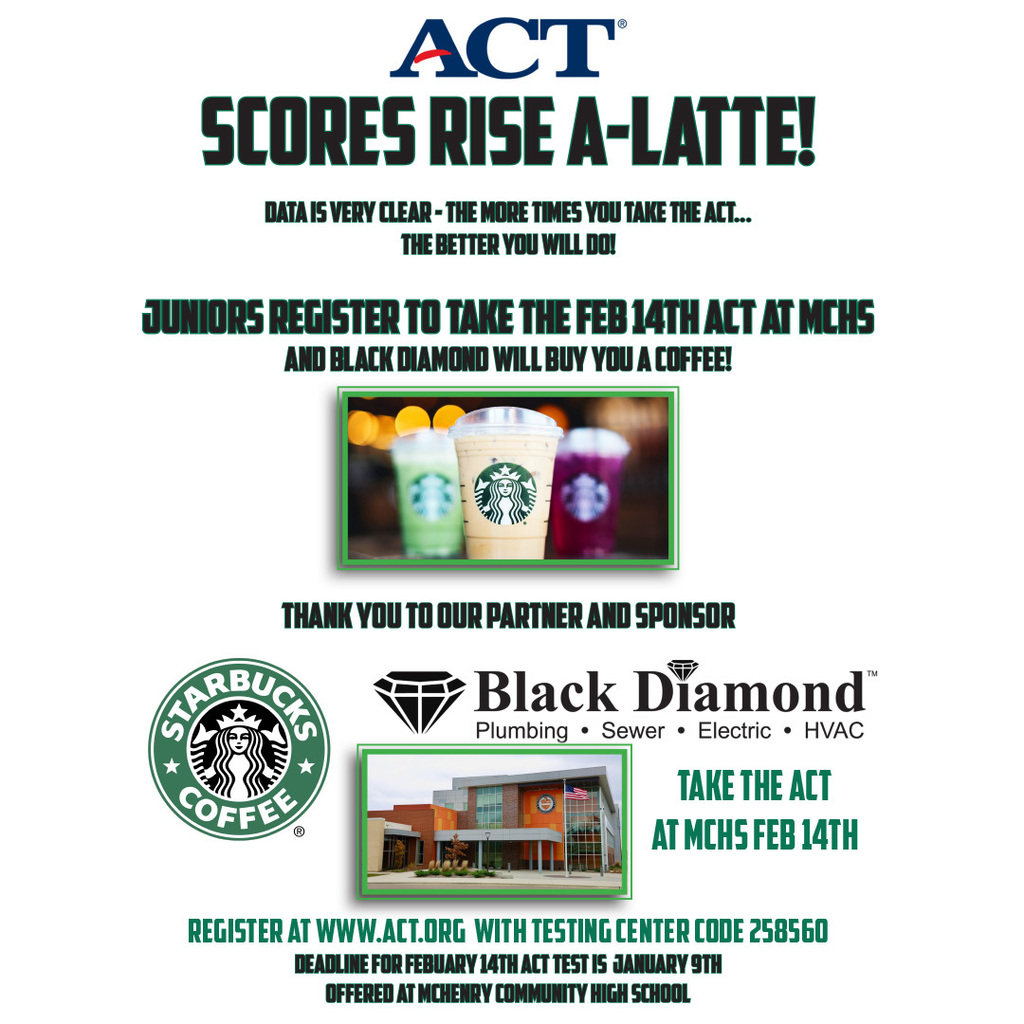 ACT®

SCORES RISE A-LATTE!

DATA IS VERY CLEAR - THE MORE TIMES YOU TAKE THE ACT... THE BETTER YOU WILL DO!

JUNIORS REGISTER TO TAKE THE FEB 14TH ACT AT MCHS

AND BLACK DIAMOND WILL BUY YOU A COFFEE!

THANK YOU TO OUR PARTNER AND SPONSOR

STARBUCKS COFFEE ®

Black Diamond™

Plumbing • Sewer • Electric • HVAC

TAKE THE ACT AT MCHS FEB 14TH

REGISTER AT WWW.ACT.ORG WITH TESTING CENTER CODE 258560

DEADLINE FOR FEBUARY 14TH ACT TEST IS JANUARY 9TH

OFFERED AT MCHENRY COMMUNITY HIGH SCHOOL